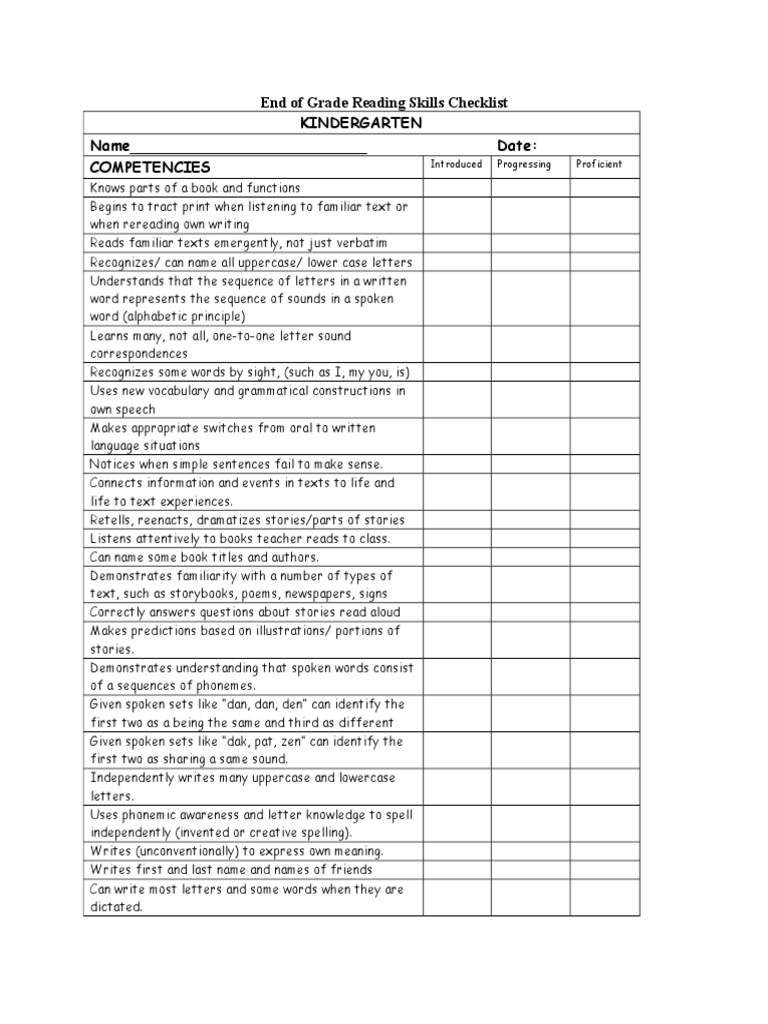 End of Grade Reading Skills Checklist

KINDERGARTEN

Name______________________________ Date:

| COMPETENCIES | Introduced | Progressing | Proficient |
|---|---|---|---|
| Knows parts of a book and functions | | | |
| Begins to tract print when listening to familiar text or when rereading own writing | | | |
| Reads familiar texts emergently, not just verbatim | | | |
| Recognizes/ can name all uppercase/ lower case letters | | | |
| Understands that the sequence of letters in a written word represents the sequence of sounds in a spoken word (alphabetic principle) | | | |
| Learns many, not all, one-to-one letter sound correspondences | | | |
| Recognizes some words by sight, (such as I, my you, is) | | | |
| Uses new vocabulary and grammatical constructions in own speech | | | |
| Makes appropriate switches from oral to written language situations | | | |
| Notices when simple sentences fail to make sense. | | | |
| Connects information and events in texts to life and life to text experiences. | | | |
| Retells, reenacts, dramatizes stories/parts of stories | | | |
| Listens attentively to books teacher reads to class. | | | |
| Can name some book titles and authors. | | | |
| Demonstrates familiarity with a number of types of text, such as storybooks, poems, newspapers, signs | | | |
| Correctly answers questions about stories read aloud | | | |
| Makes predictions based on illustrations/ portions of stories. | | | |
| Demonstrates understanding that spoken words consist of a sequences of phonemes. | | | |
| Given spoken sets like "dan, dan, den" can identify the first two as a being the same and third as different | | | |
| Given spoken sets like "dak, pat, zen" can identify the first two as sharing a same sound. | | | |
| Independently writes many uppercase and lowercase letters. | | | |
| Uses phonemic awareness and letter knowledge to spell independently (invented or creative spelling). | | | |
| Writes (unconventionally) to express own meaning. | | | |
| Writes first and last name and names of friends | | | |
| Can write most letters and some words when they are dictated. | | | |